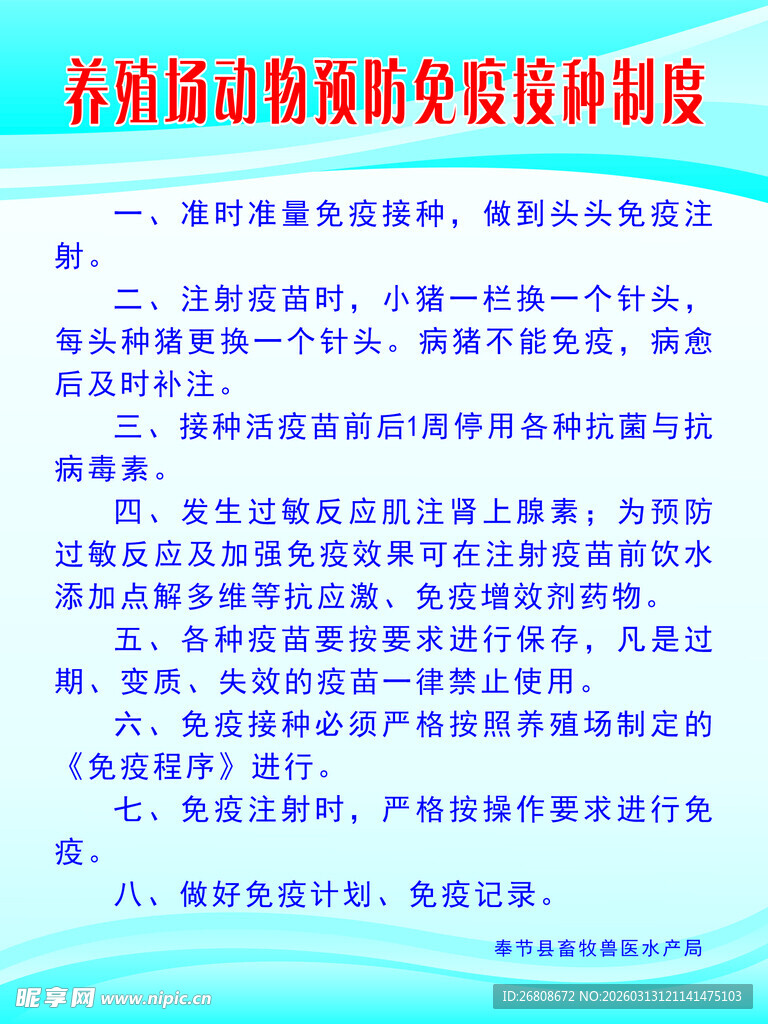 养殖场动物预防免疫接种制度

一、准时准量免疫接种，做到头头免疫注射。

二、注射疫苗时，小猪一栏换一个针头，每头种猪更换一个针头。病猪不能免疫，病愈后及时补注。

三、接种活疫苗前后1周停用各种抗菌与抗病毒素。

四、发生过敏反应肌注肾上腺素；为预防过敏反应及加强免疫效果可在注射疫苗前饮水添加点解多维等抗应激、免疫增效剂药物。

五、各种疫苗要按要求进行保存，凡是过期、变质、失效的疫苗一律禁止使用。

六、免疫接种必须严格按照养殖场制定的《免疫程序》进行。

七、免疫注射时，严格按操作要求进行免疫。

八、做好免疫计划、免疫记录。

奉节县畜牧兽医水产局

昵享网 www.nipic.cn

ID:26808672 NO:20260313121141475103